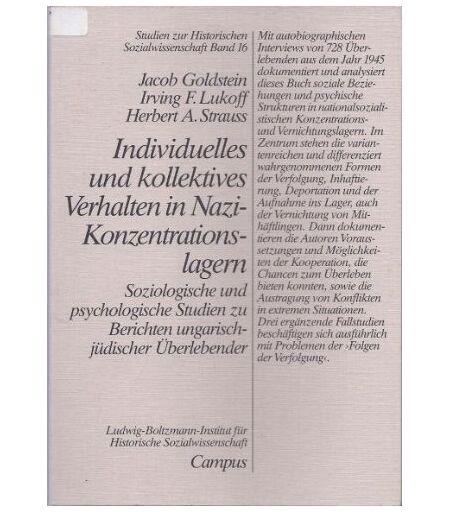 Studien zur Historischen Sozialwissenschaft Band 16

Jacob Goldstein
Irving F. Lukoff
Herbert A. Strauss

Individuelles und kollektives Verhalten in Nazi-Konzentrationslagern

Soziologische und psychologische Studien zu Berichten ungarisch-jüdischer Überlebender

Ludwig-Boltzmann-Institut für Historische Sozialwissenschaft

Campus

Mit autobiographischen Interviews von 728 Überlebenden aus dem Jahr 1945 dokumentiert und analysiert dieses Buch soziale Beziehungen und psychische Strukturen in nationalsozialistischen Konzentrations- und Vernichtungslagern. Im Zentrum stehen die variantenreichen und differenziert wahrgenommenen Formen der Verfolgung, Inhaftierung, Deportation und der Aufnahme ins Lager, auch der Vernichtung von Mithäftlingen. Dann dokumentieren die Autoren Voraussetzungen und Möglichkeiten der Kooperation, die Chancen zum Überleben bieten konnten, sowie die Austragung von Konflikten in extremen Situationen. Drei ergänzende Fallstudien beschäftigen sich ausführlich mit Problemen der ›Folgen der Verfolgung‹.